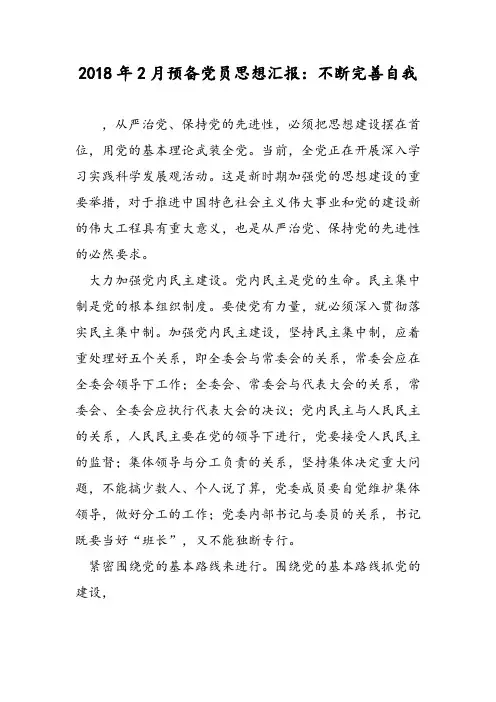 2018年2月预备党员思想汇报：不断完善自我

，从严治党、保持党的先进性，必须把思想建设摆在首位，用党的基本理论武装全党。当前，全党正在开展深入学习实践科学发展观活动。这是新时期加强党的思想建设的重要举措，对于推进中国特色社会主义伟大事业和党的建设新的伟大工程具有重大意义，也是从严治党、保持党的先进性的必然要求。

大力加强党内民主建设。党内民主是党的生命。民主集中制是党的根本组织制度。要使党有力量，就必须深入贯彻落实民主集中制。加强党内民主建设，坚持民主集中制，应着重处理好五个关系，即全委会与常委会的关系，常委会应在全委会领导下工作；全委会、常委会与代表大会的关系，常委会、全委会应执行代表大会的决议；党内民主与人民民主的关系，人民民主要在党的领导下进行，党要接受人民民主的监督；集体领导与分工负责的关系，坚持集体决定重大问题，不能搞少数人、个人说了算，党委成员要自觉维护集体领导，做好分工的工作；党委内部书记与委员的关系，书记既要当好“班长”，又不能独断专行。

紧密围绕党的基本路线来进行。围绕党的基本路线抓党的建设，